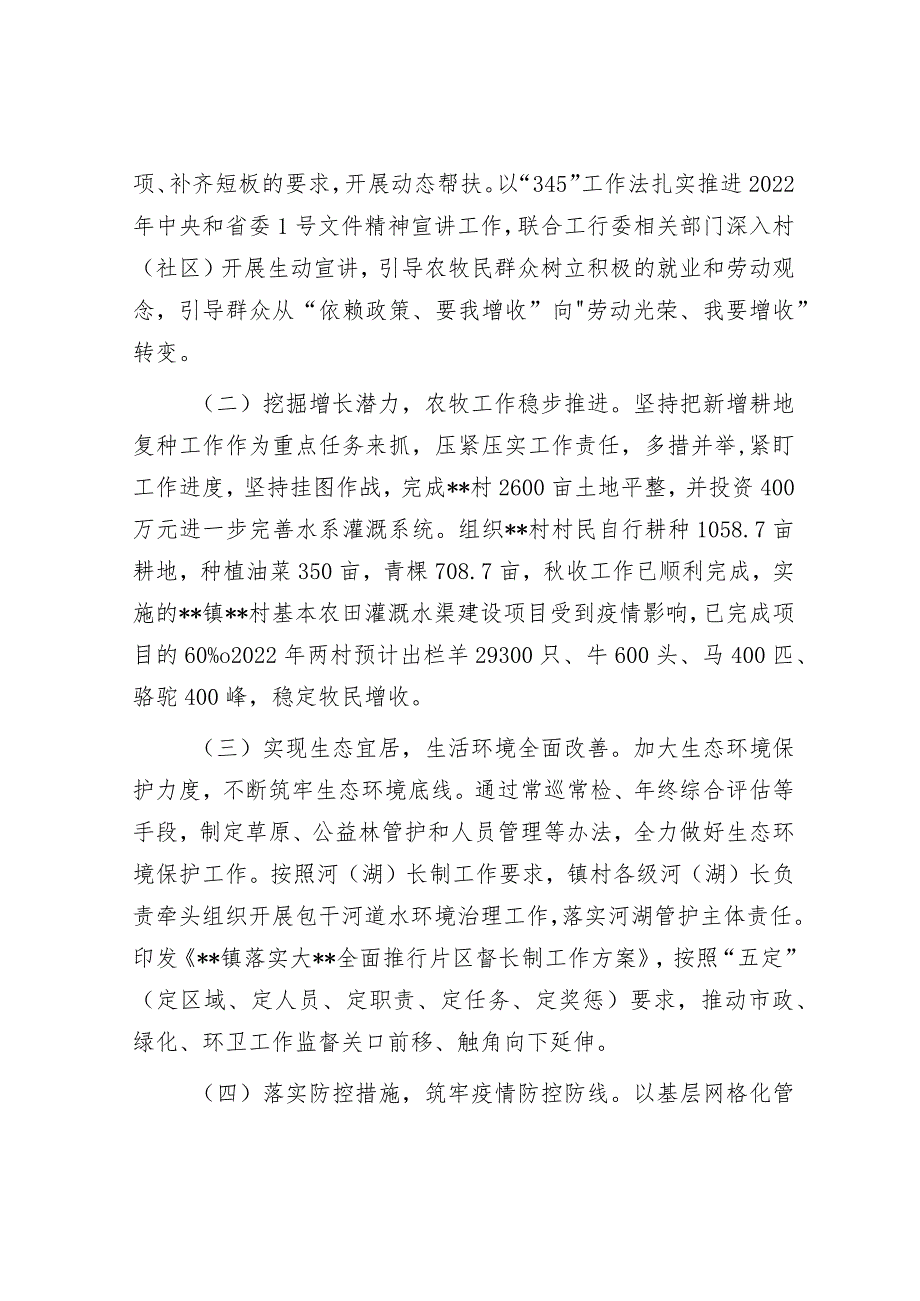 项、补齐短板的要求，开展动态帮扶。以“345”工作法扎实推进2022年中央和省委1号文件精神宣讲工作，联合工行委相关部门深入村（社区）开展生动宣讲，引导农牧民群众树立积极的就业和劳动观念，引导群众从“依赖政策、要我增收”向"劳动光荣、我要增收”转变。

（二）挖掘增长潜力，农牧工作稳步推进。坚持把新增耕地复种工作作为重点任务来抓，压紧压实工作责任，多措并举，紧盯工作进度，坚持挂图作战，完成**村2600亩土地平整，并投资400万元进一步完善水系灌溉系统。组织**村村民自行耕种1058.7亩耕地，种植油菜350亩，青稞708.7亩，秋收工作已顺利完成，实施的**镇**村基本农田灌溉水渠建设项目受到疫情影响，已完成项目的60%o2022年两村预计出栏羊29300只、牛600头、马400匹、骆驼400峰，稳定牧民增收。

（三）实现生态宜居，生活环境全面改善。加大生态环境保护力度，不断筑牢生态环境底线。通过常巡常检、年终综合评估等手段，制定草原、公益林管护和人员管理等办法，全力做好生态环境保护工作。按照河（湖）长制工作要求，镇村各级河（湖）长负责牵头组织开展包干河道水环境治理工作，落实河湖管护主体责任。印发《**镇落实大**全面推行片区督长制工作方案》，按照“五定”（定区域、定人员、定职责、定任务、定奖惩）要求，推动市政、绿化、环卫工作监督关口前移、触角向下延伸。

（四）落实防控措施，筑牢疫情防控防线。以基层网格化管